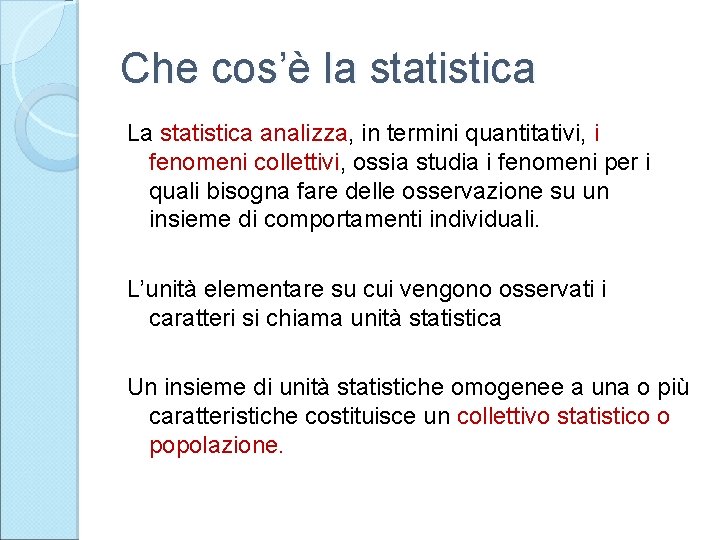 Che cos'è la statistica

La statistica analizza, in termini quantitativi, i fenomeni collettivi, ossia studia i fenomeni per i quali bisogna fare delle osservazione su un insieme di comportamenti individuali.

L'unità elementare su cui vengono osservati i caratteri si chiama unità statistica

Un insieme di unità statistiche omogenee a una o più caratteristiche costituisce un collettivo statistico o popolazione.